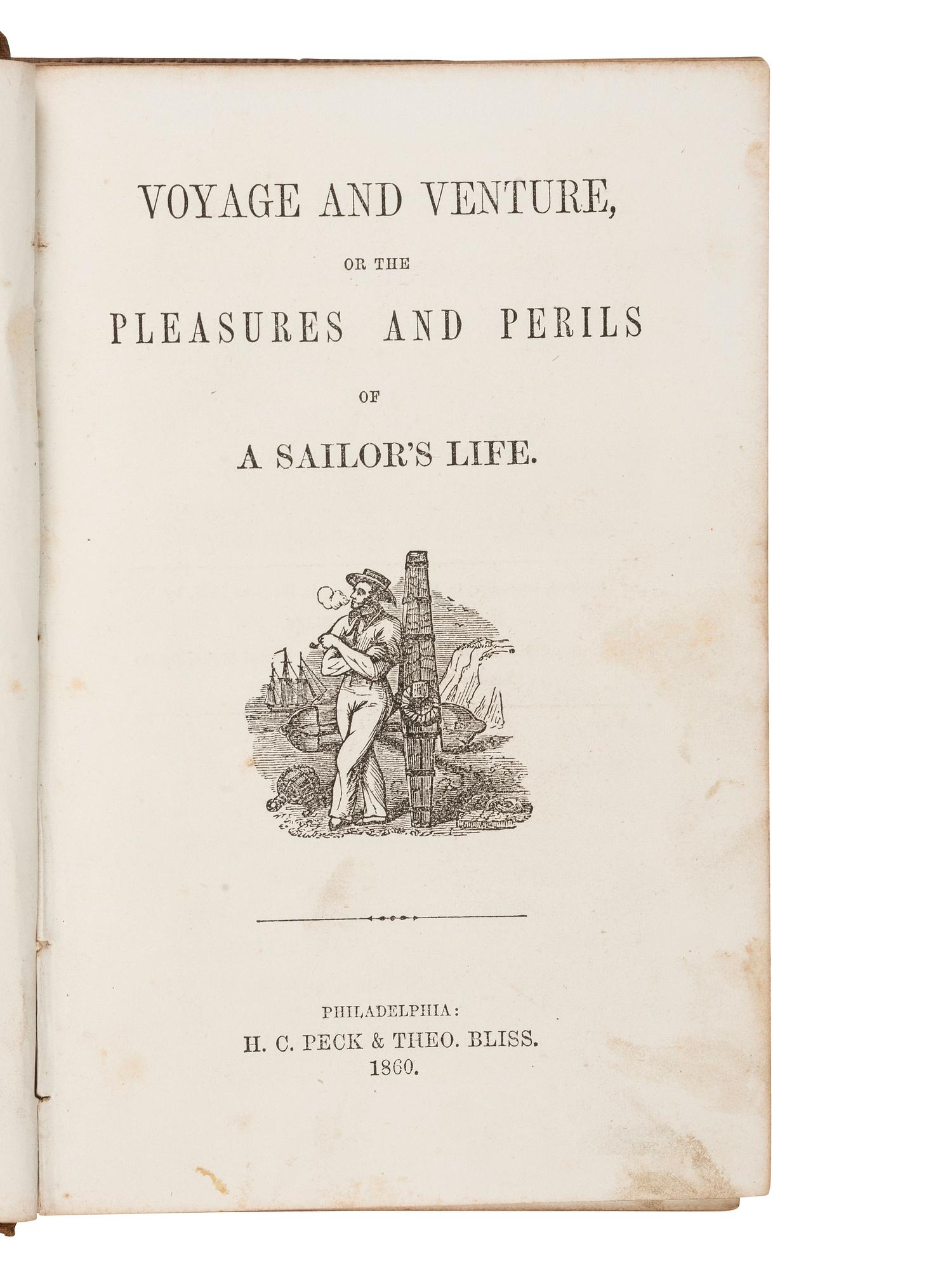 VOYAGE AND VENTURE,

OR THE

PLEASURES AND PERILS

OF

A SAILOR'S LIFE.

PHILADELPHIA:
H. C. PECK & THEO. BLISS.
1860.